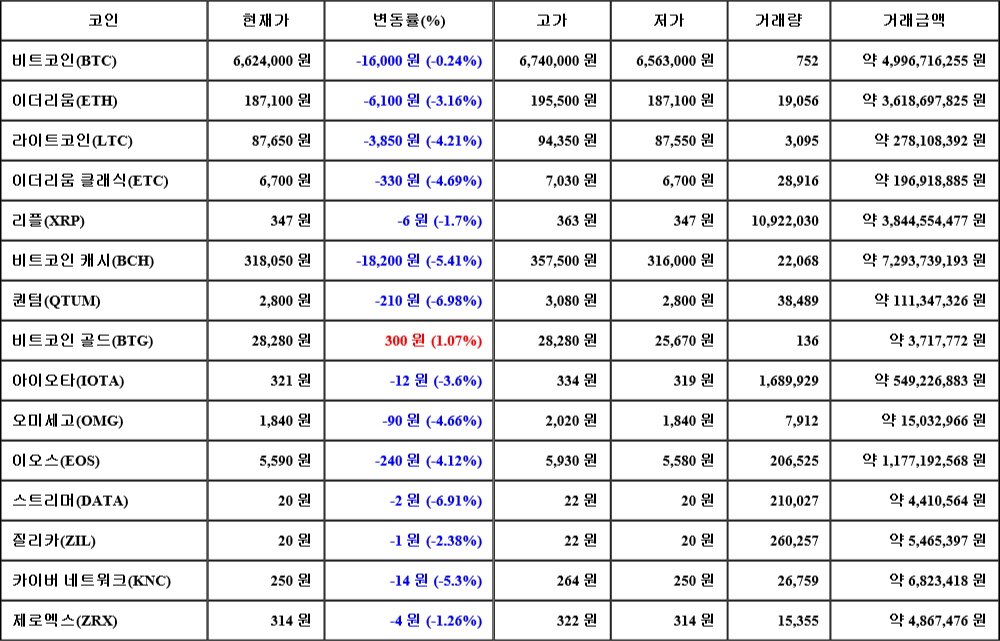 | 코인 | 현재가 | 변동률(%) | 고가 | 저가 | 거래량 | 거래금액 |
|---|---|---|---|---|---|---|
| 비트코인(BTC) | 6,624,000 원 | -16,000 원 (-0.24%) | 6,740,000 원 | 6,563,000 원 | 752 | 약 4,996,716,255 원 |
| 이더리움(ETH) | 187,100 원 | -6,100 원 (-3.16%) | 195,500 원 | 187,100 원 | 19,056 | 약 3,618,697,825 원 |
| 라이트코인(LTC) | 87,650 원 | -3,850 원 (-4.21%) | 94,350 원 | 87,550 원 | 3,095 | 약 278,108,392 원 |
| 이더리움 클래식(ETC) | 6,700 원 | -330 원 (-4.69%) | 7,030 원 | 6,700 원 | 28,916 | 약 196,918,885 원 |
| 리플(XRP) | 347 원 | -6 원 (-1.7%) | 363 원 | 347 원 | 10,922,030 | 약 3,844,554,477 원 |
| 비트코인 캐시(BCH) | 318,050 원 | -18,200 원 (-5.41%) | 357,500 원 | 316,000 원 | 22,068 | 약 7,293,739,193 원 |
| 퀀텀(QTUM) | 2,800 원 | -210 원 (-6.98%) | 3,080 원 | 2,800 원 | 38,489 | 약 111,347,326 원 |
| 비트코인 골드(BTG) | 28,280 원 | 300 원 (1.07%) | 28,280 원 | 25,670 원 | 136 | 약 3,717,772 원 |
| 아이오타(IOTA) | 321 원 | -12 원 (-3.6%) | 334 원 | 319 원 | 1,689,929 | 약 549,226,883 원 |
| 오미세고(OMG) | 1,840 원 | -90 원 (-4.66%) | 2,020 원 | 1,840 원 | 7,912 | 약 15,032,966 원 |
| 이오스(EOS) | 5,590 원 | -240 원 (-4.12%) | 5,930 원 | 5,580 원 | 206,525 | 약 1,177,192,568 원 |
| 스트리머(DATA) | 20 원 | -2 원 (-6.91%) | 22 원 | 20 원 | 210,027 | 약 4,410,564 원 |
| 질리카(ZIL) | 20 원 | -1 원 (-2.38%) | 22 원 | 20 원 | 260,257 | 약 5,465,397 원 |
| 카이버 네트워크(KNC) | 250 원 | -14 원 (-5.3%) | 264 원 | 250 원 | 26,759 | 약 6,823,418 원 |
| 제로엑스(ZRX) | 314 원 | -4 원 (-1.26%) | 322 원 | 314 원 | 15,355 | 약 4,867,476 원 |